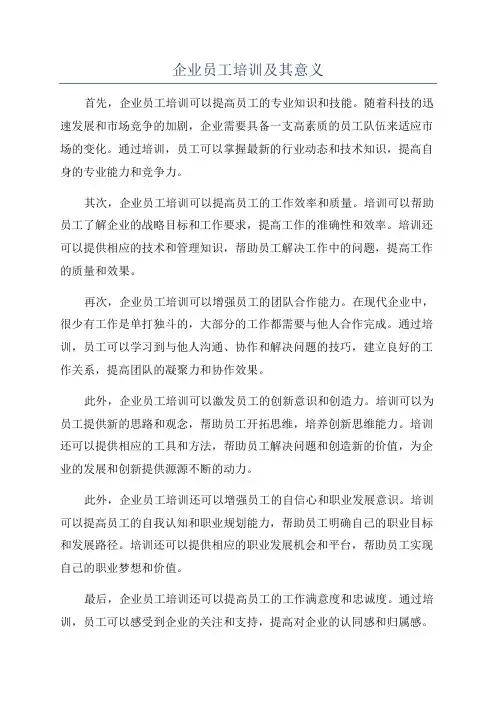 企业员工培训及其意义

首先，企业员工培训可以提高员工的专业知识和技能。随着科技的迅速发展和市场竞争的加剧，企业需要具备一支高素质的员工队伍来适应市场的变化。通过培训，员工可以掌握最新的行业动态和技术知识，提高自身的专业能力和竞争力。

其次，企业员工培训可以提高员工的工作效率和质量。培训可以帮助员工了解企业的战略目标和工作要求，提高工作的准确性和效率。培训还可以提供相应的技术和管理知识，帮助员工解决工作中的问题，提高工作的质量和效果。

再次，企业员工培训可以增强员工的团队合作能力。在现代企业中，很少有工作是单打独斗的，大部分的工作都需要与他人合作完成。通过培训，员工可以学习到与他人沟通、协作和解决问题的技巧，建立良好的工作关系，提高团队的凝聚力和协作效果。

此外，企业员工培训可以激发员工的创新意识和创造力。培训可以为员工提供新的思路和观念，帮助员工开拓思维，培养创新思维能力。培训还可以提供相应的工具和方法，帮助员工解决问题和创造新的价值，为企业的发展和创新提供源源不断的动力。

此外，企业员工培训还可以增强员工的自信心和职业发展意识。培训可以提高员工的自我认知和职业规划能力，帮助员工明确自己的职业目标和发展路径。培训还可以提供相应的职业发展机会和平台，帮助员工实现自己的职业梦想和价值。

最后，企业员工培训还可以提高员工的工作满意度和忠诚度。通过培训，员工可以感受到企业的关注和支持，提高对企业的认同感和归属感。